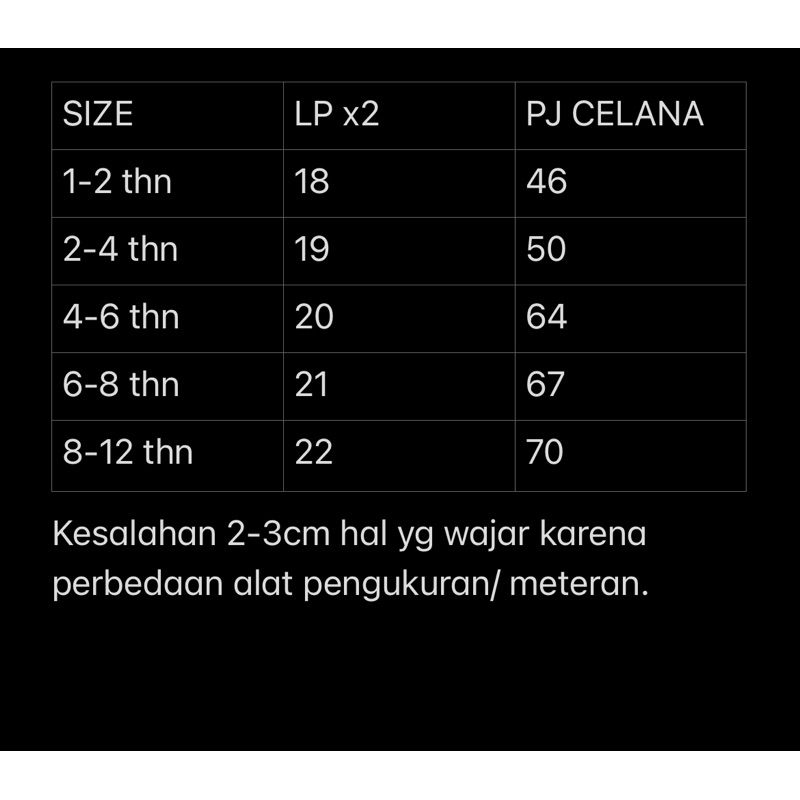 | SIZE | LP x2 | PJ CELANA |
|---|---|---|
| 1-2 thn | 18 | 46 |
| 2-4 thn | 19 | 50 |
| 4-6 thn | 20 | 64 |
| 6-8 thn | 21 | 67 |
| 8-12 thn | 22 | 70 |

Kesalahan 2-3cm hal yg wajar karena perbedaan alat pengukuran/ meteran.